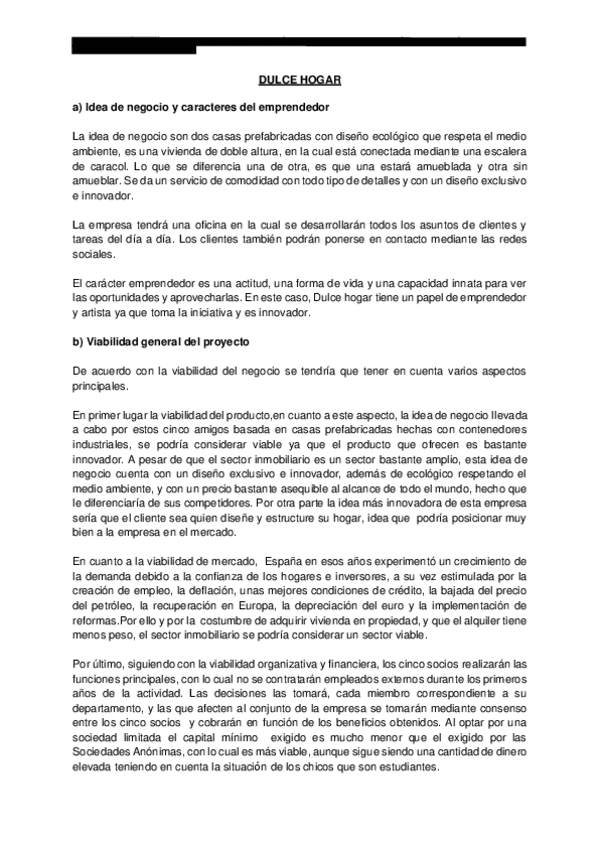 DULCE HOGAR

a) Idea de negocio y caracteres del emprendedor

La idea de negocio son dos casas prefabricadas con diseño ecológico que respeta el medio ambiente, es una vivienda de doble altura, en la cual está conectada mediante una escalera de caracol. Lo que se diferencia una de otra, es que una estará amueblada y otra sin amueblar. Se da un servicio de comodidad con todo tipo de detalles y con un diseño exclusivo e innovador.

La empresa tendrá una oficina en la cual se desarrollarán todos los asuntos de clientes y tareas del día a día. Los clientes también podrán ponerse en contacto mediante las redes sociales.

El carácter emprendedor es una actitud, una forma de vida y una capacidad innata para ver las oportunidades y aprovecharlas. En este caso, Dulce hogar tiene un papel de emprendedor y artista ya que toma la iniciativa y es innovador.

b) Viabilidad general del proyecto

De acuerdo con la viabilidad del negocio se tendría que tener en cuenta varios aspectos principales.

En primer lugar la viabilidad del producto,en cuanto a este aspecto, la idea de negocio llevada a cabo por estos cinco amigos basada en casas prefabricadas hechas con contenedores industriales, se podría considerar viable ya que el producto que ofrecen es bastante innovador. A pesar de que el sector inmobiliario es un sector bastante amplio, esta idea de negocio cuenta con un diseño exclusivo e innovador, además de ecológico respetando el medio ambiente, y con un precio bastante asequible al alcance de todo el mundo, hecho que le diferenciaría de sus competidores. Por otra parte la idea más innovadora de esta empresa sería que el cliente sea quien diseñe y estructure su hogar, idea que podría posicionar muy bien a la empresa en el mercado.

En cuanto a la viabilidad de mercado, España en esos años experimentó un crecimiento de la demanda debido a la confianza de los hogares e inversores, a su vez estimulada por la creación de empleo, la deflación, unas mejores condiciones de crédito, la bajada del precio del petróleo, la recuperación en Europa, la depreciación del euro y la implementación de reformas.Por ello y por la costumbre de adquirir vivienda en propiedad, y que el alquiler tiene menos peso, el sector inmobiliario se podría considerar un sector viable.

Por último, siguiendo con la viabilidad organizativa y financiera, los cinco socios realizarán las funciones principales, con lo cual no se contratarán empleados externos durante los primeros años de la actividad. Las decisiones las tomará, cada miembro correspondiente a su departamento, y las que afecten al conjunto de la empresa se tomarán mediante consenso entre los cinco socios y cobrarán en función de los beneficios obtenidos. Al optar por una sociedad limitada el capital mínimo exigido es mucho menor que el exigido por las Sociedades Anónimas, con lo cual es más viable, aunque sigue siendo una cantidad de dinero elevada teniendo en cuenta la situación de los chicos que son estudiantes.